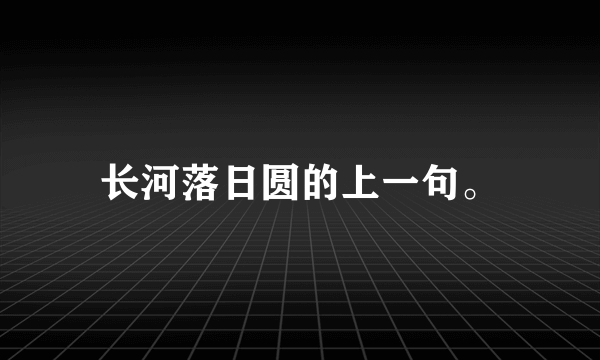 长河落日圆的上一句。